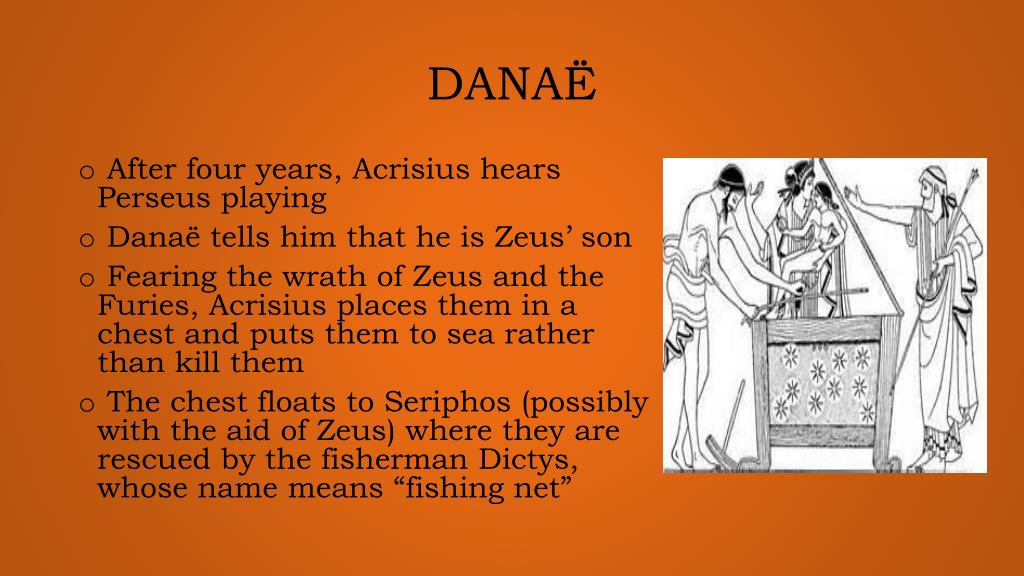 DANAË

o After four years, Acrisius hears Perseus playing

o Danaë tells him that he is Zeus' son

o Fearing the wrath of Zeus and the Furies, Acrisius places them in a chest and puts them to sea rather than kill them

o The chest floats to Seriphos (possibly with the aid of Zeus) where they are rescued by the fisherman Dictys, whose name means "fishing net"